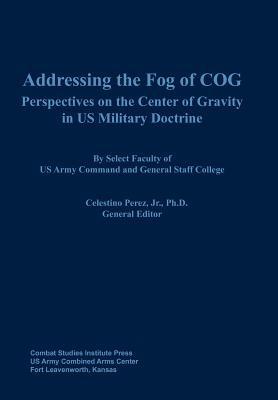 Addressing the Fog of COG
Perspectives on the Center of Gravity in US Military Doctrine

By Select Faculty of
US Army Command and General Staff College

Celestino Perez, Jr., Ph.D.
General Editor

Combat Studies Institute Press
US Army Combined Arms Center
Fort Leavenworth, Kansas